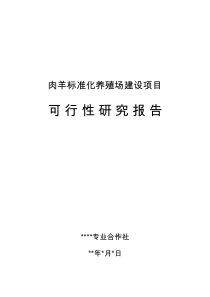 肉羊标准化养殖场建设项目

可行性研究报告

****专业合作社

**年*月*日